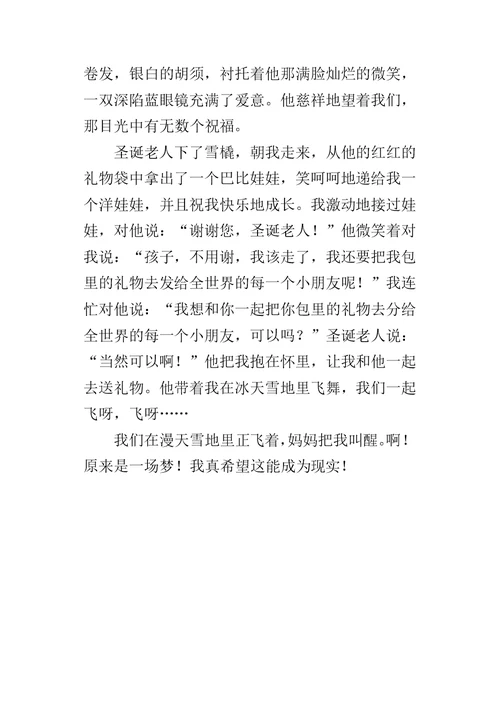 卷发，银白的胡须，衬托着他那满脸灿烂的微笑，一双深陷蓝眼镜充满了爱意。他慈祥地望着我们，那目光中有无数个祝福。

圣诞老人下了雪橇，朝我走来，从他的红红的礼物袋中拿出了一个巴比娃娃，笑呵呵地递给我一个洋娃娃，并且祝我快乐地成长。我激动地接过娃娃，对他说：“谢谢您，圣诞老人！”他微笑着对我说：“孩子，不用谢，我该走了，我还要把我包里的礼物去发给全世界的每一个小朋友呢！”我连忙对他说：“我想和你一起把你包里的礼物去分给全世界的每一个小朋友，可以吗？”圣诞老人说：“当然可以啊！”他把我抱在怀里，让我和他一起去送礼物。他带着我在冰天雪地里飞舞，我们一起飞呀，飞呀……

我们在漫天雪地里正飞着，妈妈把我叫醒。啊！原来是一场梦！我真希望这能成为现实！